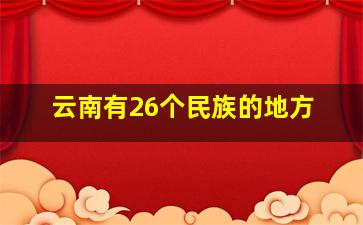 云南有26个民族的地方